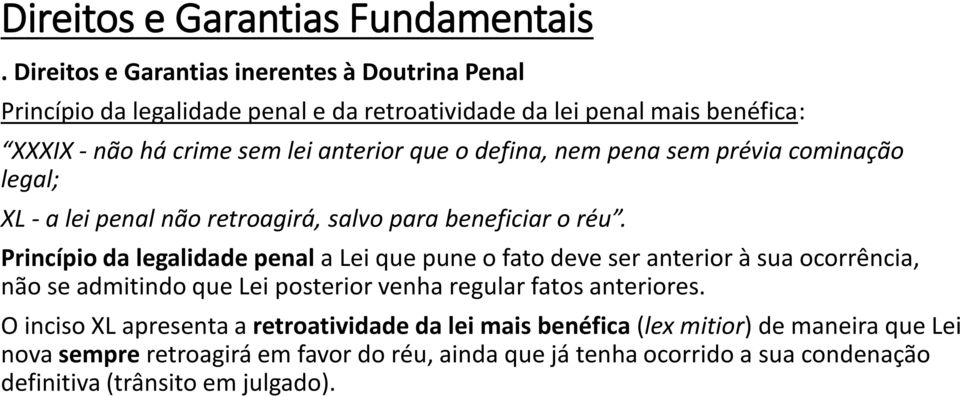 Direitos e Garantias Fundamentais

. Direitos e Garantias inerentes à Doutrina Penal

Princípio da legalidade penal e da retroatividade da lei penal mais benéfica:

“XXXIX - não há crime sem lei anterior que o defina, nem pena sem prévia cominação legal;

XL - a lei penal não retroagirá, salvo para beneficiar o réu”.

Princípio da legalidade penal a Lei que pune o fato deve ser anterior à sua ocorrência, não se admitindo que Lei posterior venha regular fatos anteriores.

O inciso XL apresenta a retroatividade da lei mais benéfica (lex mitior) de maneira que Lei nova sempre retroagirá em favor do réu, ainda que já tenha ocorrido a sua condenação definitiva (trânsito em julgado).